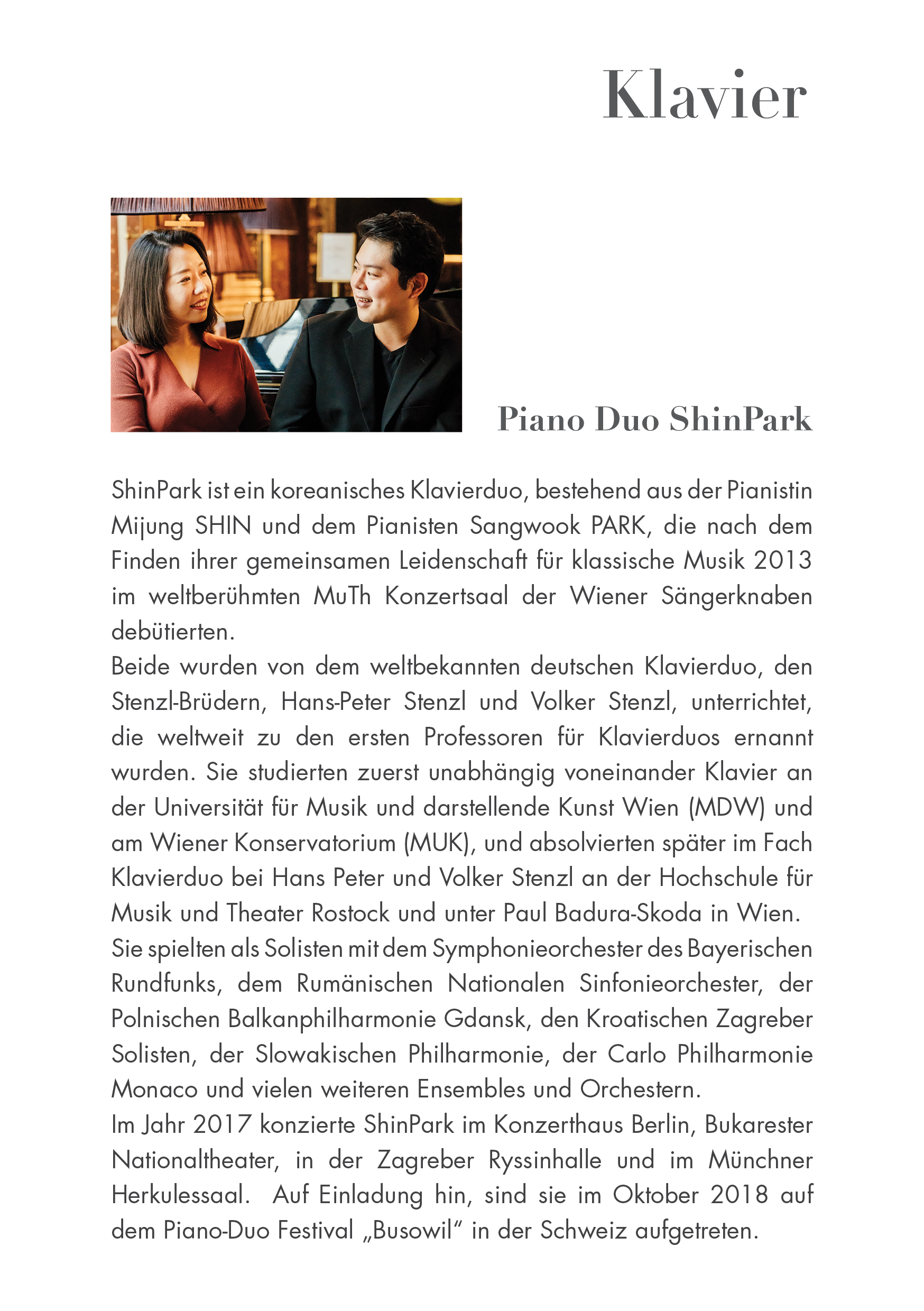 Klavier

Piano Duo ShinPark

ShinPark ist ein koreanisches Klavierduo, bestehend aus der Pianistin Mijung SHIN und dem Pianisten Sangwook PARK, die nach dem Finden ihrer gemeinsamen Leidenschaft für klassische Musik 2013 im weltberühmten MuTh Konzertsaal der Wiener Sängerknaben debütierten.
Beide wurden von dem weltbekannten deutschen Klavierduo, den Stenzl-Brüdern, Hans-Peter Stenzl und Volker Stenzl, unterrichtet, die weltweit zu den ersten Professoren für Klavierduos ernannt wurden. Sie studierten zuerst unabhängig voneinander Klavier an der Universität für Musik und darstellende Kunst Wien (MDW) und am Wiener Konservatorium (MUK), und absolvierten später im Fach Klavierduo bei Hans Peter und Volker Stenzl an der Hochschule für Musik und Theater Rostock und unter Paul Badura-Skoda in Wien.
Sie spielten als Solisten mit dem Symphonieorchester des Bayerischen Rundfunks, dem Rumänischen Nationalen Sinfonieorchester, der Polnischen Balkanphilharmonie Gdansk, den Kroatischen Zagreber Solisten, der Slowakischen Philharmonie, der Carlo Philharmonie Monaco und vielen weiteren Ensembles und Orchestern.
Im Jahr 2017 konzierte ShinPark im Konzerthaus Berlin, Bukarester Nationaltheater, in der Zagreber Ryssinhalle und im Münchner Herkulessaal. Auf Einladung hin, sind sie im Oktober 2018 auf dem Piano-Duo Festival „Busowil“ in der Schweiz aufgetreten.